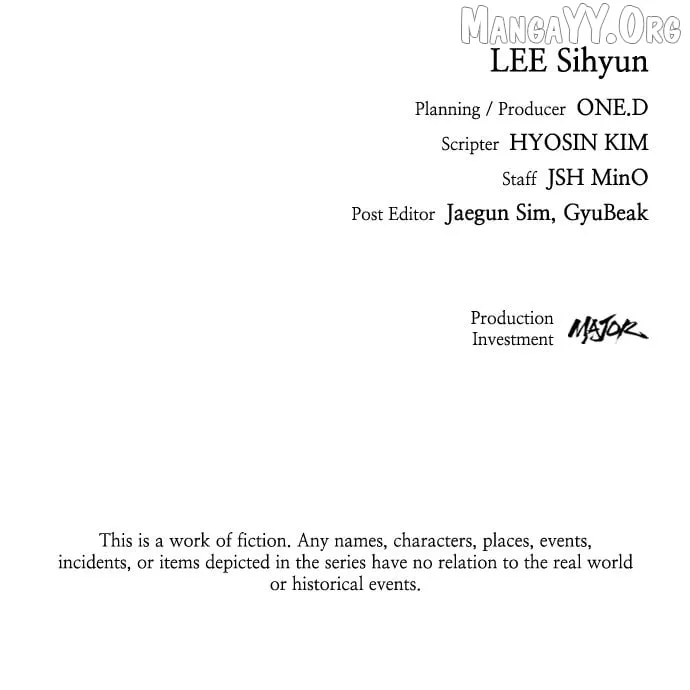 LEE Sihyun

Planning / Producer ONE.D
Scripter HYOSIN KIM
Staff JSH MinO
Post Editor Jaegun Sim, GyuBeak

Production
Investment MAJOR

This is a work of fiction. Any names, characters, places, events, incidents, or items depicted in the series have no relation to the real world or historical events.

MangaYY.Org